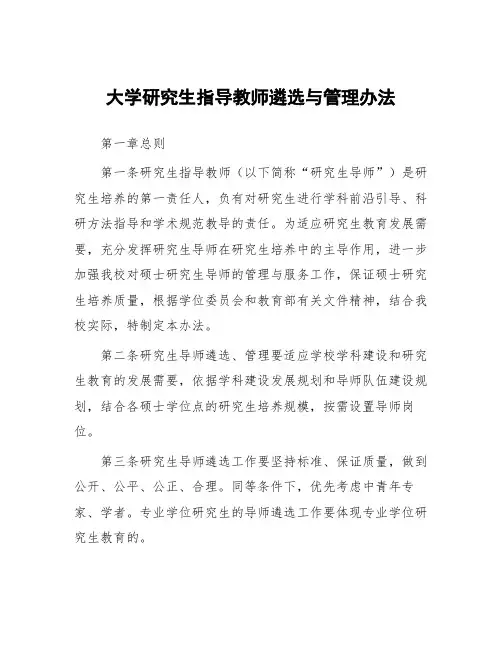 大学研究生指导教师遴选与管理办法

第一章总则

第一条研究生指导教师（以下简称“研究生导师”）是研究生培养的第一责任人，负有对研究生进行学科前沿引导、科研方法指导和学术规范教导的责任。为适应研究生教育发展需要，充分发挥研究生导师在研究生培养中的主导作用，进一步加强我校对硕士研究生导师的管理与服务工作，保证硕士研究生培养质量，根据学位委员会和教育部有关文件精神，结合我校实际，特制定本办法。

第二条研究生导师遴选、管理要适应学校学科建设和研究生教育的发展需要，依据学科建设发展规划和导师队伍建设规划，结合各硕士学位点的研究生培养规模，按需设置导师岗位。

第三条研究生导师遴选工作要坚持标准、保证质量，做到公开、公平、公正、合理。同等条件下，优先考虑中青年专家、学者。专业学位研究生的导师遴选工作要体现专业学位研究生教育的。